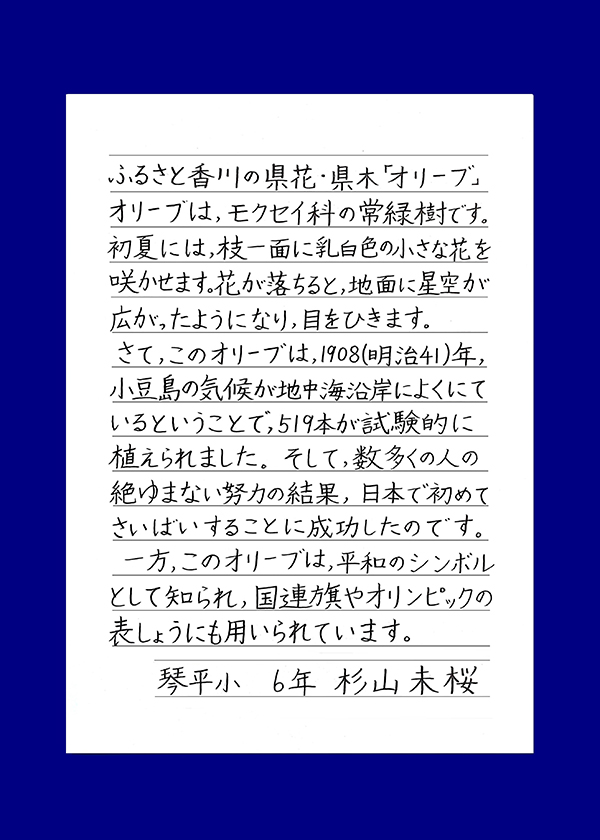 ふるさと香川の県花・県木「オリーブ」

オリーブは，モクセイ科の常緑樹です。初夏には，枝一面に乳白色の小さな花を咲かせます。花が落ちると，地面に星空が広がったようになり，目をひきます。

さて，このオリーブは，1908(明治41)年，小豆島の気候が地中海沿岸によくにているということで，519本が試験的に植えられました。そして，数多くの人の絶ゆまない努力の結果，日本で初めてさいばいすることに成功したのです。

一方，このオリーブは，平和のシンボルとして知られ，国連旗やオリンピックの表しょうにも用いられています。

琴平小 6年 杉山未桜